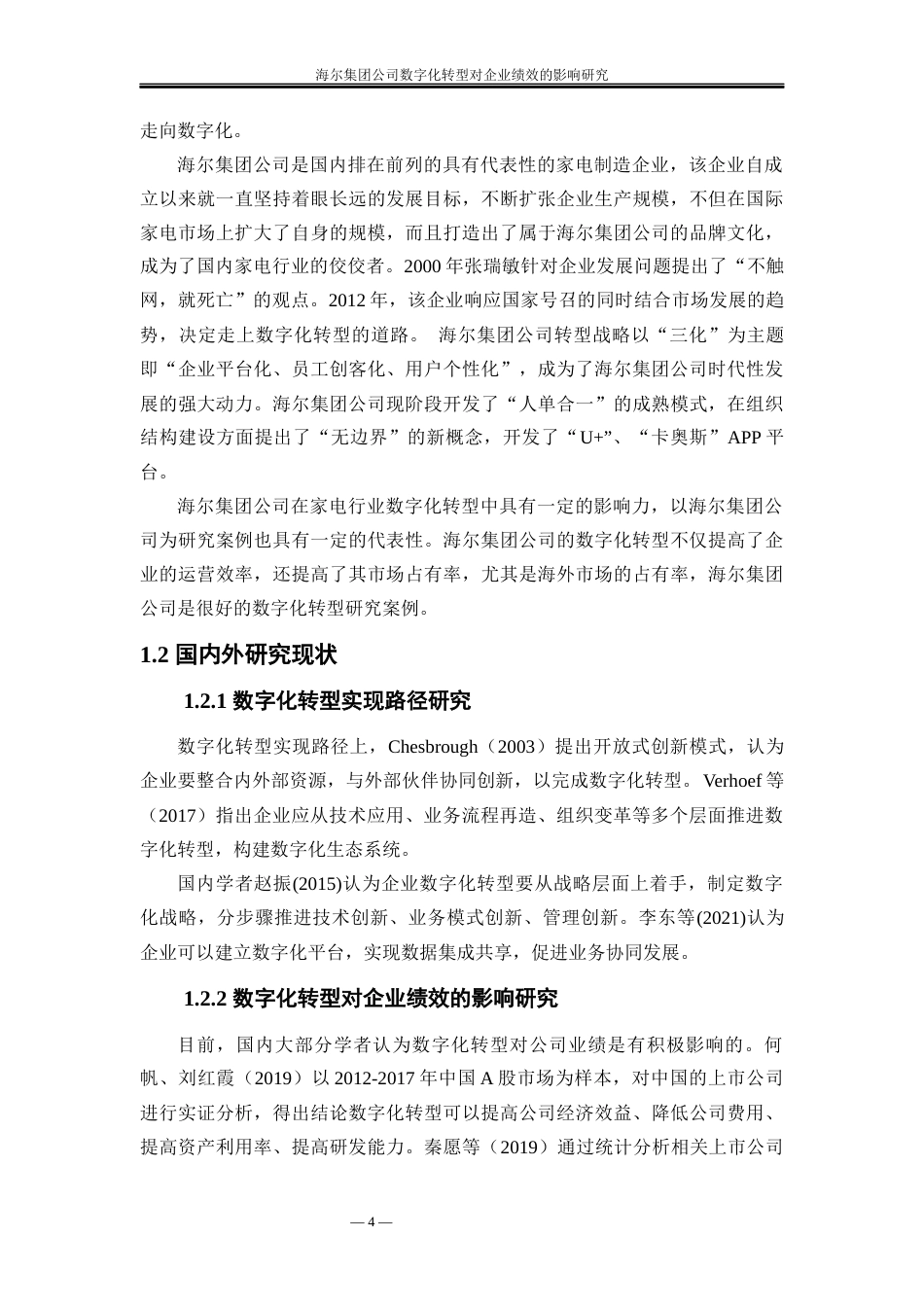 海尔集团公司数字化转型对企业绩效的影响研究

走向数字化。

海尔集团公司是国内排在前列的具有代表性的家电制造企业，该企业自成立以来就一直坚持着眼长远的发展目标，不断扩张企业生产规模，不但在国际家电市场上扩大了自身的规模，而且打造出了属于海尔集团公司的品牌文化，成为了国内家电行业的佼佼者。2000 年张瑞敏针对企业发展问题提出了“不触网，就死亡”的观点。2012 年，该企业响应国家号召的同时结合市场发展的趋势，决定走上数字化转型的道路。 海尔集团公司转型战略以“三化”为主题即“企业平台化、员工创客化、用户个性化”，成为了海尔集团公司时代性发展的强大动力。海尔集团公司现阶段开发了“人单合一”的成熟模式，在组织结构建设方面提出了“无边界”的新概念，开发了“U+”、“卡奥斯”APP 平台。

海尔集团公司在家电行业数字化转型中具有一定的影响力，以海尔集团公司为研究案例也具有一定的代表性。海尔集团公司的数字化转型不仅提高了企业的运营效率，还提高了其市场占有率，尤其是海外市场的占有率，海尔集团公司是很好的数字化转型研究案例。

1.2 国内外研究现状

1.2.1 数字化转型实现路径研究

数字化转型实现路径上，Chesbrough（2003）提出开放式创新模式，认为企业要整合内外部资源，与外部伙伴协同创新，以完成数字化转型。Verhoef 等（2017）指出企业应从技术应用、业务流程再造、组织变革等多个层面推进数字化转型，构建数字化生态系统。

国内学者赵振(2015)认为企业数字化转型要从战略层面上着手，制定数字化战略，分步骤推进技术创新、业务模式创新、管理创新。李东等(2021)认为企业可以建立数字化平台，实现数据集成共享，促进业务协同发展。

1.2.2 数字化转型对企业绩效的影响研究

目前，国内大部分学者认为数字化转型对公司业绩是有积极影响的。何帆、刘红霞（2019）以 2012-2017 年中国 A 股市场为样本，对中国的上市公司进行实证分析，得出结论数字化转型可以提高公司经济效益、降低公司费用、提高资产利用率、提高研发能力。秦愿等（2019）通过统计分析相关上市公司

— 4 —